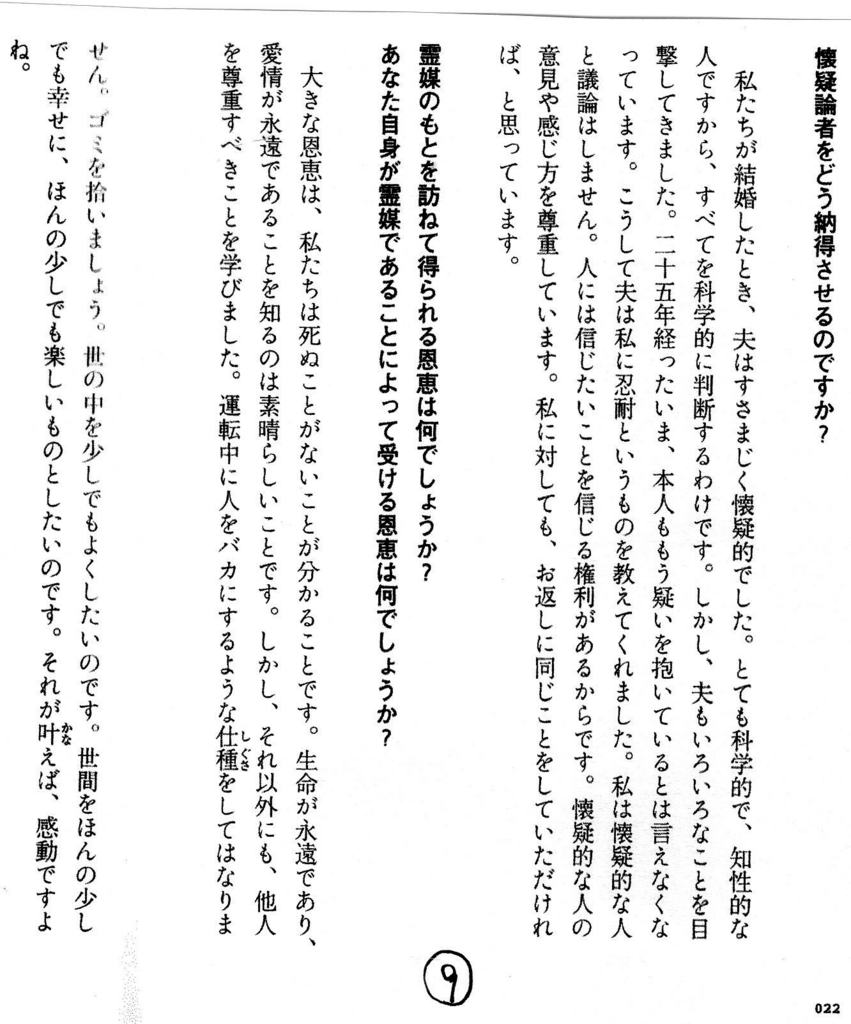 懐疑論者をどう納得させるのですか?

私たちが結婚したとき、夫はすさまじく懐疑的でした。とても科学的で、知性的な人ですから、すべてを科学的に判断するわけです。しかし、夫もいろいろなことを目撃してきました。二十五年経ったいま、本人ももう疑いを抱いているとは言えなくなっています。こうして夫は私に忍耐というものを教えてくれました。私は懐疑的な人と議論はしません。人には信じたいことを信じる権利があるからです。懐疑的な人の意見や感じ方を尊重しています。私に対しても、お返しに同じことをしていただければ、と思っています。

霊媒のもとを訪ねて得られる恩恵は何でしょうか?
あなた自身が霊媒であることによって受ける恩恵は何でしょうか?

大きな恩恵は、私たちは死ぬことがないことが分かることです。生命が永遠であり、愛情が永遠であることを知るのは素晴らしいことです。しかし、それ以外にも、他人を尊重すべきことを学びました。運転中に人をバカにするような仕種(しぐさ)をしてはなりません。ゴミを拾いましょう。世の中を少しでもよくしたいのです。世間をほんの少しでも幸せに、ほんの少しでも楽しいものとしたいのです。それが叶(かな)えば、感動ですよね。

9

022